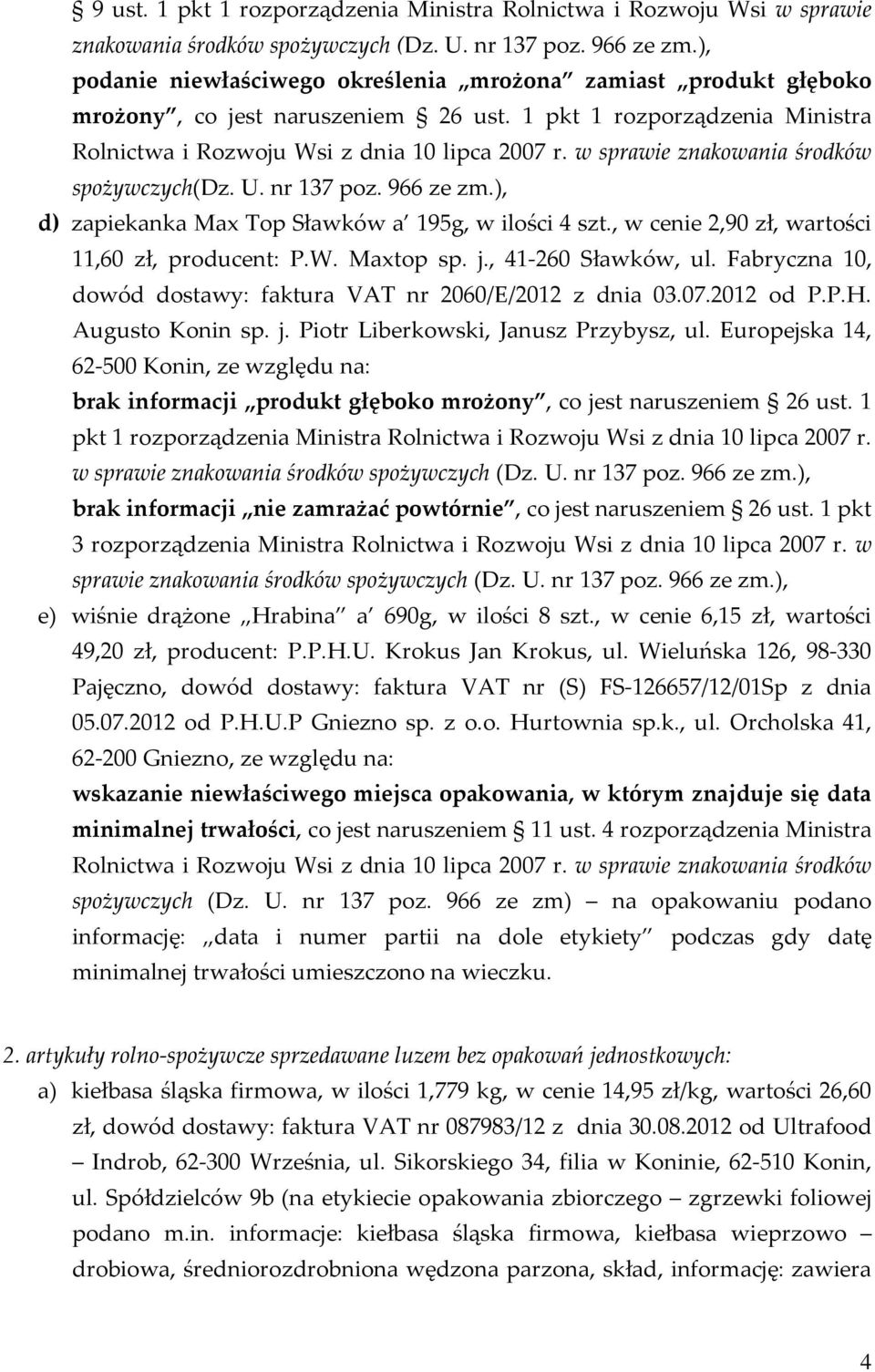 § 9 ust. 1 pkt 1 rozporządzenia Ministra Rolnictwa i Rozwoju Wsi w sprawie znakowania środków spożywczych (Dz. U. nr 137 poz. 966 ze zm.), podanie niewłaściwego określenia „mrożona" zamiast „produkt głęboko mrożony", co jest naruszeniem § 26 ust. 1 pkt 1 rozporządzenia Ministra Rolnictwa i Rozwoju Wsi z dnia 10 lipca 2007 r. w sprawie znakowania środków spożywczych(Dz. U. nr 137 poz. 966 ze zm.),

d) zapiekanka Max Top Sławków a' 195g, w ilości 4 szt., w cenie 2,90 zł, wartości 11,60 zł, producent: P.W. Maxtop sp. j., 41-260 Sławków, ul. Fabryczna 10, dowód dostawy: faktura VAT nr 2060/E/2012 z dnia 03.07.2012 od P.P.H. Augusto Konin sp. j. Piotr Liberkowski, Janusz Przybysz, ul. Europejska 14, 62-500 Konin, ze względu na:
brak informacji „produkt głęboko mrożony", co jest naruszeniem § 26 ust. 1 pkt 1 rozporządzenia Ministra Rolnictwa i Rozwoju Wsi z dnia 10 lipca 2007 r. w sprawie znakowania środków spożywczych (Dz. U. nr 137 poz. 966 ze zm.),
brak informacji „nie zamrażać powtórnie", co jest naruszeniem § 26 ust. 1 pkt 3 rozporządzenia Ministra Rolnictwa i Rozwoju Wsi z dnia 10 lipca 2007 r. w sprawie znakowania środków spożywczych (Dz. U. nr 137 poz. 966 ze zm.),

e) wiśnie drążone „Hrabina" a' 690g, w ilości 8 szt., w cenie 6,15 zł, wartości 49,20 zł, producent: P.P.H.U. Krokus Jan Krokus, ul. Wieluńska 126, 98-330 Pajęczno, dowód dostawy: faktura VAT nr (S) FS-126657/12/01Sp z dnia 05.07.2012 od P.H.U.P Gniezno sp. z o.o. Hurtownia sp.k., ul. Orcholska 41, 62-200 Gniezno, ze względu na:
wskazanie niewłaściwego miejsca opakowania, w którym znajduje się data minimalnej trwałości, co jest naruszeniem § 11 ust. 4 rozporządzenia Ministra Rolnictwa i Rozwoju Wsi z dnia 10 lipca 2007 r. w sprawie znakowania środków spożywczych (Dz. U. nr 137 poz. 966 ze zm) – na opakowaniu podano informację: „data i numer partii na dole etykiety" podczas gdy datę minimalnej trwałości umieszczono na wieczku.

2. artykuły rolno-spożywcze sprzedawane luzem bez opakowań jednostkowych:
a) kiełbasa śląska firmowa, w ilości 1,779 kg, w cenie 14,95 zł/kg, wartości 26,60 zł, dowód dostawy: faktura VAT nr 087983/12 z dnia 30.08.2012 od Ultrafood – Indrob, 62-300 Września, ul. Sikorskiego 34, filia w Koninie, 62-510 Konin, ul. Spółdzielców 9b (na etykiecie opakowania zbiorczego – zgrzewki foliowej podano m.in. informacje: kiełbasa śląska firmowa, kiełbasa wieprzowo – drobiowa, średniorozdrobniona wędzona parzona, skład, informację: zawiera

4